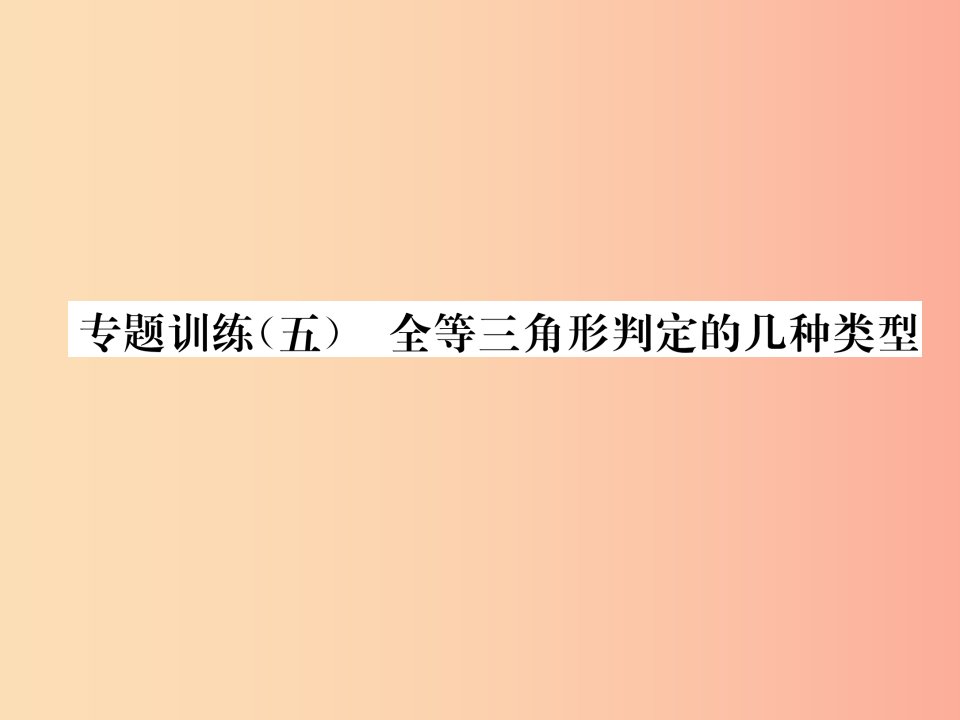 专题训练（五）　全等三角形判定的几种类型